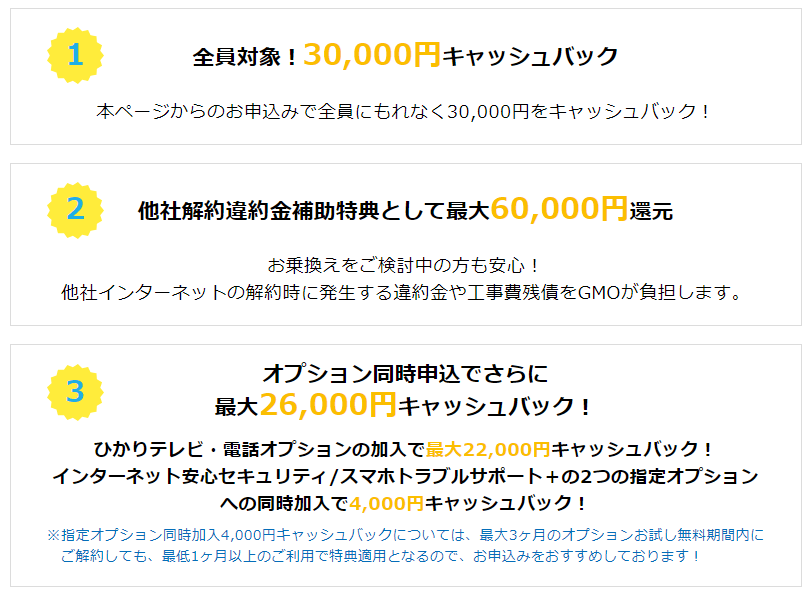 1

全員対象！30,000円キャッシュバック

本ページからのお申込みで全員にもれなく30,000円をキャッシュバック！

2

他社解約違約金補助特典として最大60,000円還元

お乗換えをご検討中の方も安心！
他社インターネットの解約時に発生する違約金や工事費残債をGMOが負担します。

3

オプション同時申込でさらに
最大26,000円キャッシュバック！

ひかりテレビ・電話オプションの加入で最大22,000円キャッシュバック！
インターネット安心セキュリティ/スマホトラブルサポート＋の2つの指定オプションへの同時加入で4,000円キャッシュバック！

※指定オプション同時加入4,000円キャッシュバックについては、最大3ヶ月のオプションお試し無料期間内にご解約しても、最低1ヶ月以上のご利用で特典適用となるので、お申込みをおすすめしております！